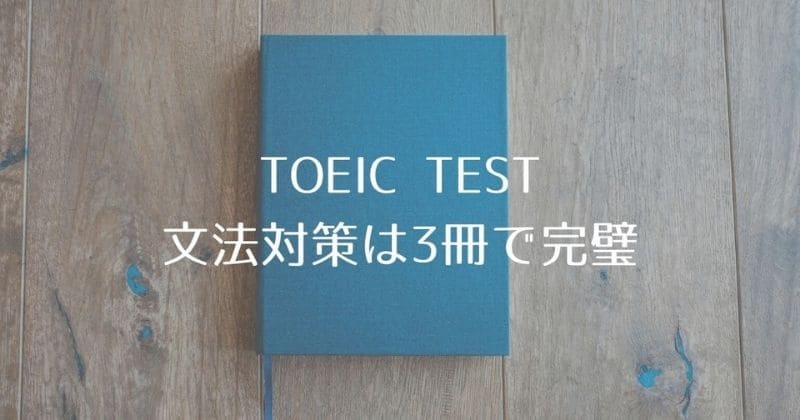 TOEIC TEST
文法対策は3冊で完璧